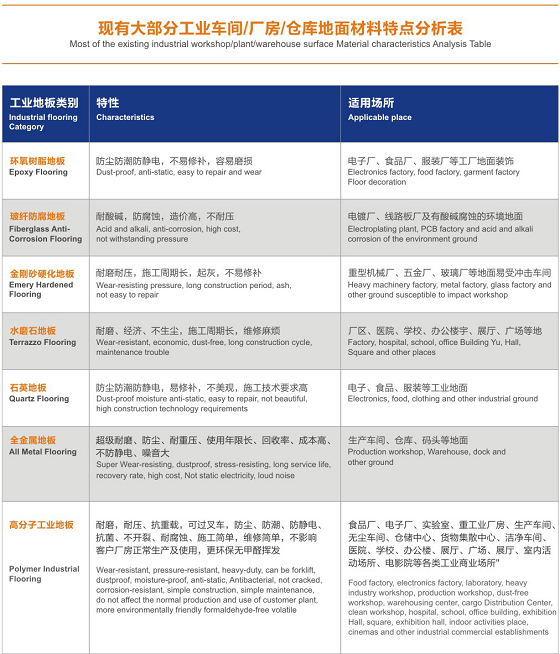 现有大部分工业车间/厂房/仓库地面材料特点分析表
Most of the existing industrial workshop/plant/warehouse surface Material characteristics Analysis Table

| 工业地板类别 Industrial flooring Category | 特性 Characteristics | 适用场所 Applicable place |
|---|---|---|
| 环氧树脂地板 Epoxy Flooring | 防尘防潮防静电，不易修补，容易磨损 Dust-proof, anti-static, easy to repair and wear | 电子厂、食品厂、服装厂等工厂地面装饰 Electronics factory, food factory, garment factory Floor decoration |
| 玻纤防腐地板 Fiberglass Anti-Corrosion Flooring | 耐酸碱，防腐蚀，造价高，不耐压 Acid and alkali, anti-corrosion, high cost, not withstanding pressure | 电镀厂、线路板厂及有酸碱腐蚀的环境地面 Electroplating plant, PCB factory and acid and alkali corrosion of the environment ground |
| 金刚砂硬化地板 Emery Hardened Flooring | 耐磨耐压，施工周期长，起灰，不易修补 Wear-resisting pressure, long construction period, ash, not easy to repair | 重型机械厂、五金厂、玻璃厂等地面易受冲击车间 Heavy machinery factory, metal factory, glass factory and other ground susceptible to impact workshop |
| 水磨石地板 Terrazzo Flooring | 耐磨、经济、不生尘，施工周期长，维修麻烦 Wear-resistant, economic, dust-free, long construction cycle, maintenance trouble | 厂区、医院、学校、办公楼宇、展厅、广场等地 Factory, hospital, school, office Building Yu, Hall, Square and other places |
| 石英地板 Quartz Flooring | 防尘防潮防静电，易修补，不美观，施工技术要求高 Dust-proof moisture anti-static, easy to repair, not beautiful, high construction technology requirements | 电子、食品、服装等工业地面 Electronics, food, clothing and other industrial ground |
| 全金属地板 All Metal Flooring | 超级耐磨、防尘、耐重压、使用年限长、回收率、成本高、不防静电、噪音大 Super Wear-resisting, dustproof, stress-resisting, long service life, recovery rate, high cost, Not static electricity, loud noise | 生产车间、仓库、码头等地面 Production workshop, Warehouse, dock and other ground |
| 高分子工业地板 Polymer Industrial Flooring | 耐磨、耐压、抗重载，可过叉车，防尘、防潮、防静电、抗菌、不开裂、耐腐蚀、施工简单，维修简单，不影响客户厂房正常生产及使用，更环保无甲醛挥发 Wear-resistant, pressure-resistant, heavy-duty, can be forklift, dustproof, moisture-proof, anti-static, Antibacterial, not cracked, corrosion-resistant, simple construction, simple maintenance, do not affect the normal production and use of customer plant, more environmentally friendly formaldehyde-free volatile | 食品厂、电子厂、实验室、重工业厂房、生产车间、无尘车间、仓储中心、货物集散中心、洁净车间、医院、学校、办公楼、展厅、广场、展厅、室内活动场所、电影院等各类工业商业场所" Food factory, electronics factory, laboratory, heavy industry workshop, production workshop, dust-free workshop, warehousing center, cargo Distribution Center, clean workshop, hospital, school, office building, exhibition Hall, square, exhibition hall, indoor activities place, cinemas and other industrial commercial establishments |